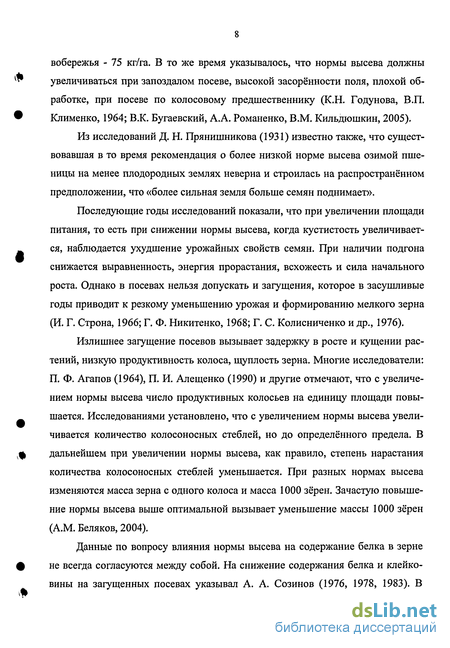 8

вобережья - 75 кг/га. В то же время указывалось, что нормы высева должны увеличиваться при запоздалом посеве, высокой засорённости поля, плохой обработке, при посеве по колосовому предшественнику (К.Н. Годунова, В.П. Клименко, 1964; В.К. Бугаевский, А.А. Романенко, В.М. Кильдюшкин, 2005).

Из исследований Д. Н. Прянишникова (1931) известно также, что существовавшая в то время рекомендация о более низкой норме высева озимой пшеницы на менее плодородных землях неверна и строилась на распространённом предположении, что «более сильная земля больше семян поднимает».

Последующие годы исследований показали, что при увеличении площади питания, то есть при снижении нормы высева, когда кустистость увеличивается, наблюдается ухудшение урожайных свойств семян. При наличии подгона снижается выравненность, энергия прорастания, всхожесть и сила начального роста. Однако в посевах нельзя допускать и загущения, которое в засушливые годы приводит к резкому уменьшению урожая и формированию мелкого зерна (И. Г. Строна, 1966; Г. Ф. Никитенко, 1968; Г. С. Колисниченко и др., 1976).

Излишнее загущение посевов вызывает задержку в росте и кущении растений, низкую продуктивность колоса, щуплость зерна. Многие исследователи: П. Ф. Агапов (1964), П. И. Алещенко (1990) и другие отмечают, что с увеличением нормы высева число продуктивных колосьев на единицу площади повышается. Исследованиями установлено, что с увеличением нормы высева увеличивается количество колосоносных стеблей, но до определённого предела. В дальнейшем при увеличении нормы высева, как правило, степень нарастания количества колосоносных стеблей уменьшается. При разных нормах высева изменяются масса зерна с одного колоса и масса 1000 зёрен. Зачастую повышение нормы высева выше оптимальной вызывает уменьшение массы 1000 зёрен (А.М. Беляков, 2004).

Данные по вопросу влияния нормы высева на содержание белка в зерне не всегда согласуются между собой. На снижение содержания белка и клейковины на загущенных посевах указывал А. А. Созинов (1976, 1978, 1983). В

dsLib.net
библиотека диссертаций